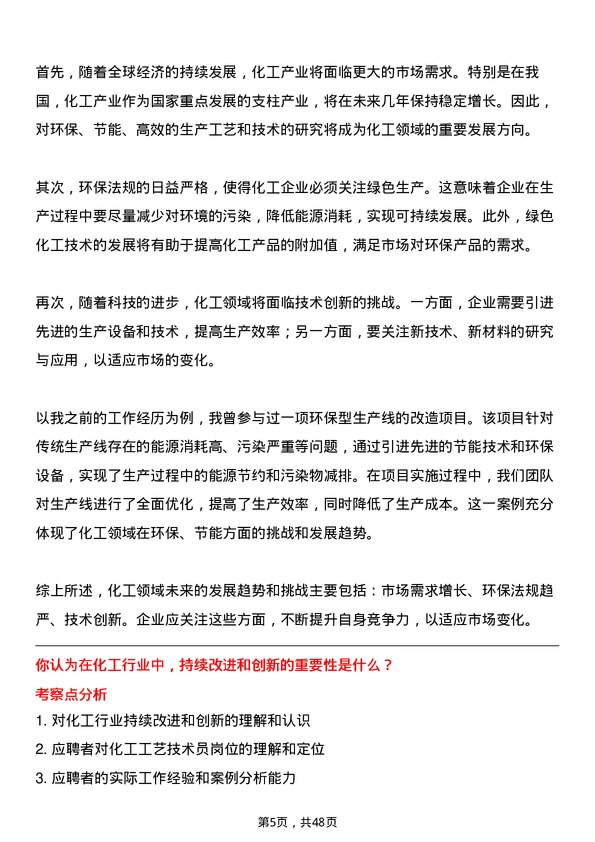 首先，随着全球经济的持续发展，化工产业将面临更大的市场需求。特别是在我国，化工产业作为国家重点发展的支柱产业，将在未来几年保持稳定增长。因此，对环保、节能、高效的生产工艺和技术的研究将成为化工领域的重要发展方向。

其次，环保法规的日益严格，使得化工企业必须关注绿色生产。这意味着企业在生产过程中要尽量减少对环境的污染，降低能源消耗，实现可持续发展。此外，绿色化工技术的发展将有助于提高化工产品的附加值，满足市场对环保产品的需求。

再次，随着科技的进步，化工领域将面临技术创新的挑战。一方面，企业需要引进先进的生产设备和技术，提高生产效率；另一方面，要关注新技术、新材料的研究与应用，以适应市场的变化。

以我之前的工作经历为例，我曾参与过一项环保型生产线的改造项目。该项目针对传统生产线存在的能源消耗高、污染严重等问题，通过引进先进的节能技术和环保设备，实现了生产过程中的能源节约和污染物减排。在项目实施过程中，我们团队对生产线进行了全面优化，提高了生产效率，同时降低了生产成本。这一案例充分体现了化工领域在环保、节能方面的挑战和发展趋势。

综上所述，化工领域未来的发展趋势和挑战主要包括：市场需求增长、环保法规趋严、技术创新。企业应关注这些方面，不断提升自身竞争力，以适应市场变化。

你认为在化工行业中，持续改进和创新的重要性是什么？

考察点分析

1. 对化工行业持续改进和创新的理解和认识

2. 应聘者对化工工艺技术员岗位的理解和定位

3. 应聘者的实际工作经验和案例分析能力

第5页，共48页